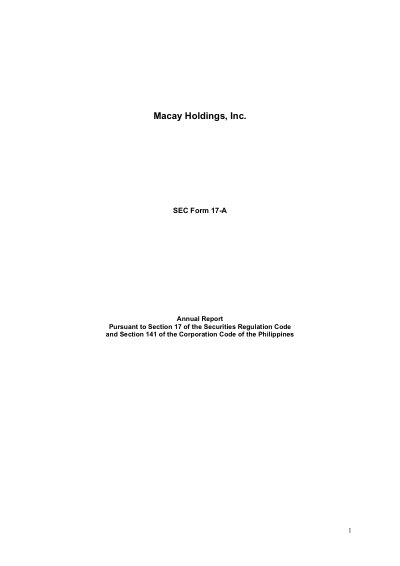 Macay Holdings, Inc.

SEC Form 17-A

Annual Report
Pursuant to Section 17 of the Securities Regulation Code
and Section 141 of the Corporation Code of the Philippines

1